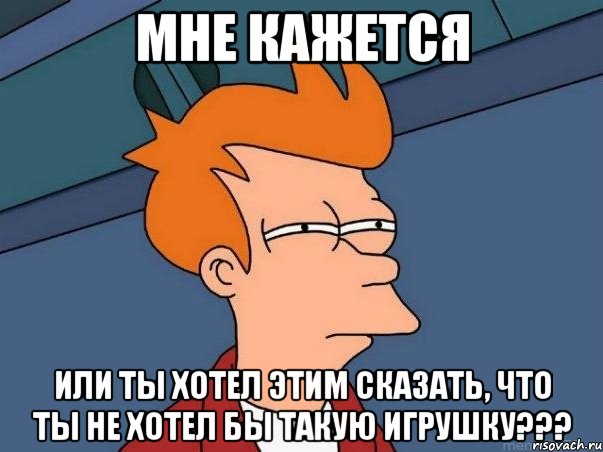 МНЕ КАЖЕТСЯ

ИЛИ ТЫ ХОТЕЛ ЭТИМ СКАЗАТЬ, ЧТО ТЫ НЕ ХОТЕЛ БЫ ТАКУЮ ИГРУШКУ???

risovach.ru